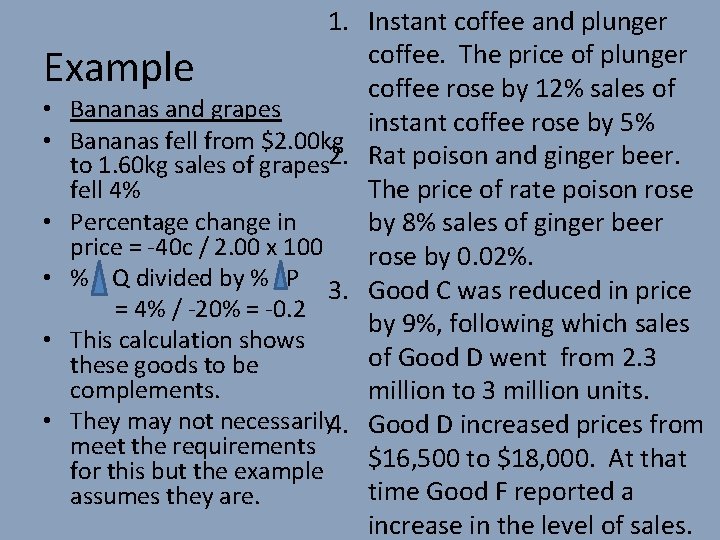 Example

• Bananas and grapes
• Bananas fell from $2.00kg to 1.60kg sales of grapes fell 4%
• Percentage change in price = -40c / 2.00 x 100
• % Q divided by % P = 4% / -20% = -0.2
• This calculation shows these goods to be complements.
• They may not necessarily meet the requirements for this but the example assumes they are.

1. Instant coffee and plunger coffee. The price of plunger coffee rose by 12% sales of instant coffee rose by 5%
2. Rat poison and ginger beer. The price of rate poison rose by 8% sales of ginger beer rose by 0.02%.
3. Good C was reduced in price by 9%, following which sales of Good D went from 2.3 million to 3 million units.
4. Good D increased prices from $16,500 to $18,000. At that time Good F reported a increase in the level of sales.